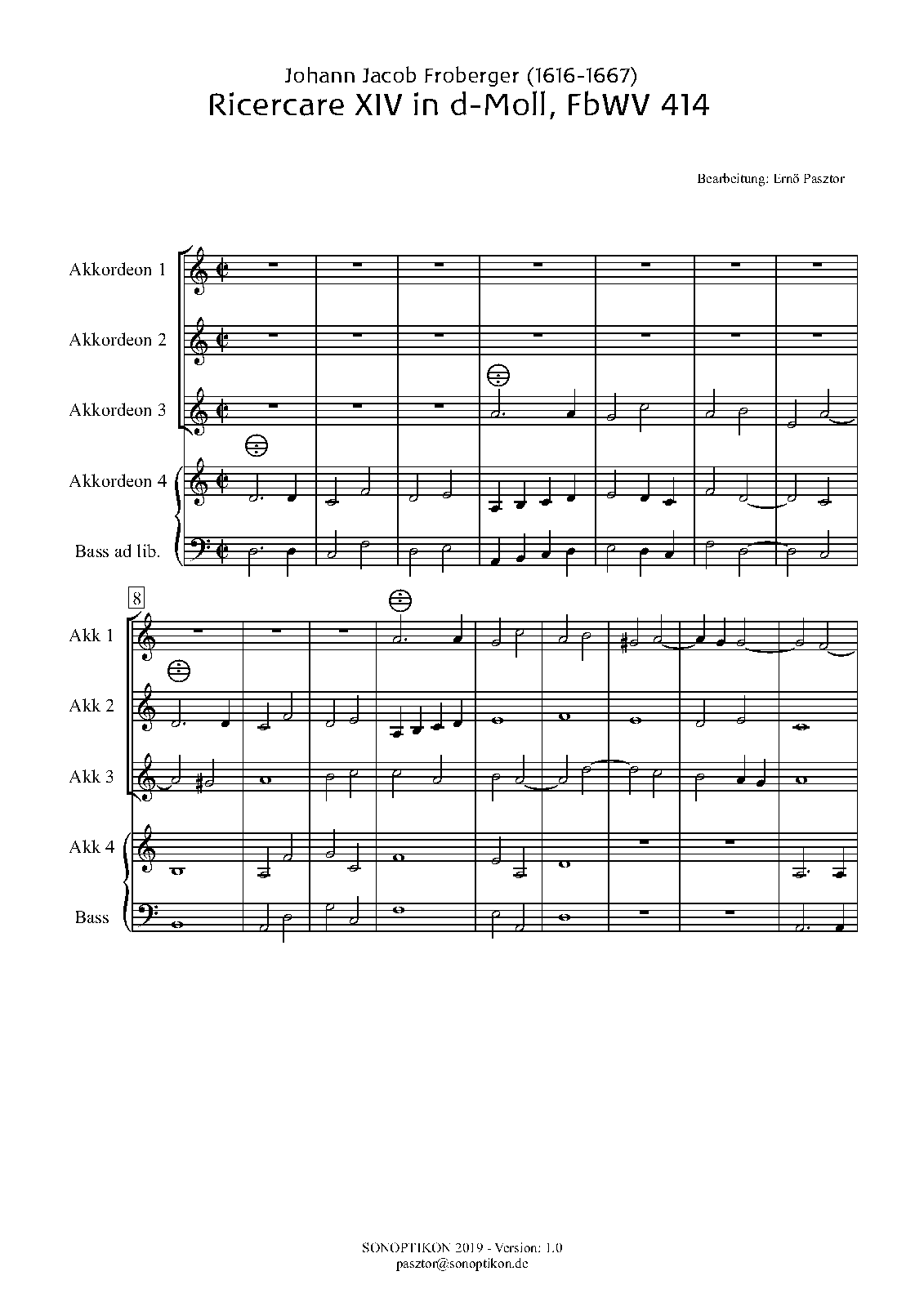 Johann Jacob Froberger (1616-1667)
Ricercare XIV in d-Moll, FbWV 414

Bearbeitung: Ernö Pasztor

Akkordeon 1

Akkordeon 2

Akkordeon 3

Akkordeon 4

Bass ad lib.

8

Akk 1

Akk 2

Akk 3

Akk 4

Bass

SONOPTIKON 2019 - Version: 1.0
pasztor@sonoptikon.de